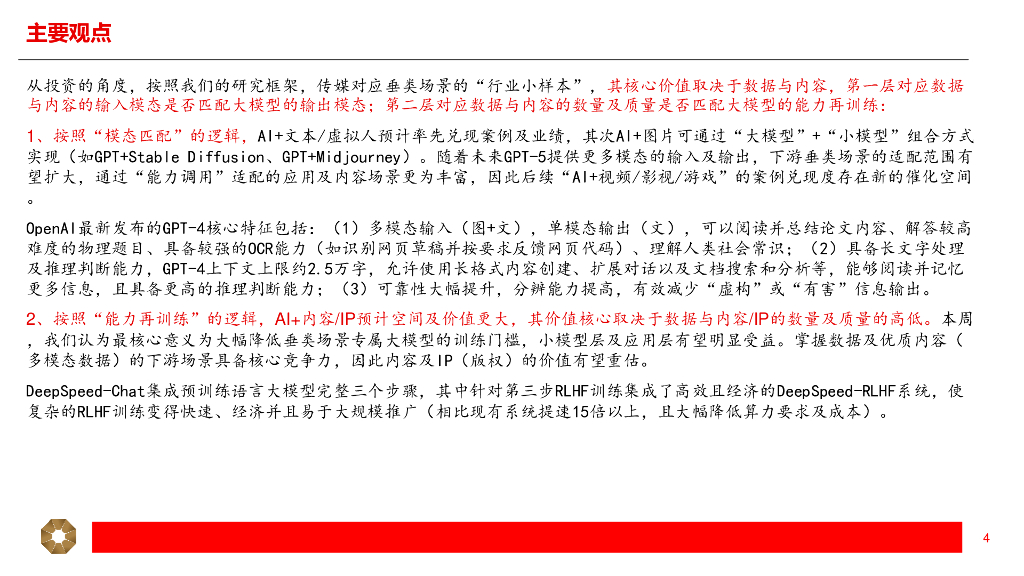 主要观点

从投资的角度，按照我们的研究框架，传媒对应垂类场景的“行业小样本”，其核心价值取决于数据与内容，第一层对应数据与内容的输入模态是否匹配大模型的输出模态；第二层对应数据与内容的数量及质量是否匹配大模型的能力再训练：

1、按照“模态匹配”的逻辑，AI+文本/虚拟人预计率先兑现案例及业绩，其次AI+图片可通过“大模型”+“小模型”组合方式实现（如GPT+Stable Diffusion、GPT+Midjourney）。随着未来GPT-5提供更多模态的输入及输出，下游垂类场景的适配范围有望扩大，通过“能力调用”适配的应用及内容场景更为丰富，因此后续“AI+视频/影视/游戏”的案例兑现度存在新的催化空间。

OpenAI最新发布的GPT-4核心特征包括：（1）多模态输入（图+文），单模态输出（文），可以阅读并总结论文内容、解答较高难度的物理题目、具备较强的OCR能力（如识别网页草稿并按要求反馈网页代码）、理解人类社会常识；（2）具备长文字处理及推理判断能力，GPT-4上下文上限约2.5万字，允许使用长格式内容创建、扩展对话以及文档搜索和分析等，能够阅读并记忆更多信息，且具备更高的推理判断能力；（3）可靠性大幅提升，分辨能力提高，有效减少“虚构”或“有害”信息输出。

2、按照“能力再训练”的逻辑，AI+内容/IP预计空间及价值更大，其价值核心取决于数据与内容/IP的数量及质量的高低。本周，我们认为最核心意义为大幅降低垂类场景专属大模型的训练门槛，小模型层及应用层有望明显受益。掌握数据及优质内容（多模态数据）的下游场景具备核心竞争力，因此内容及IP（版权）的价值有望重估。

DeepSpeed-Chat集成预训练语言大模型完整三个步骤，其中针对第三步RLHF训练集成了高效且经济的DeepSpeed-RLHF系统，使复杂的RLHF训练变得快速、经济并且易于大规模推广（相比现有系统提速15倍以上，且大幅降低算力要求及成本）。

4